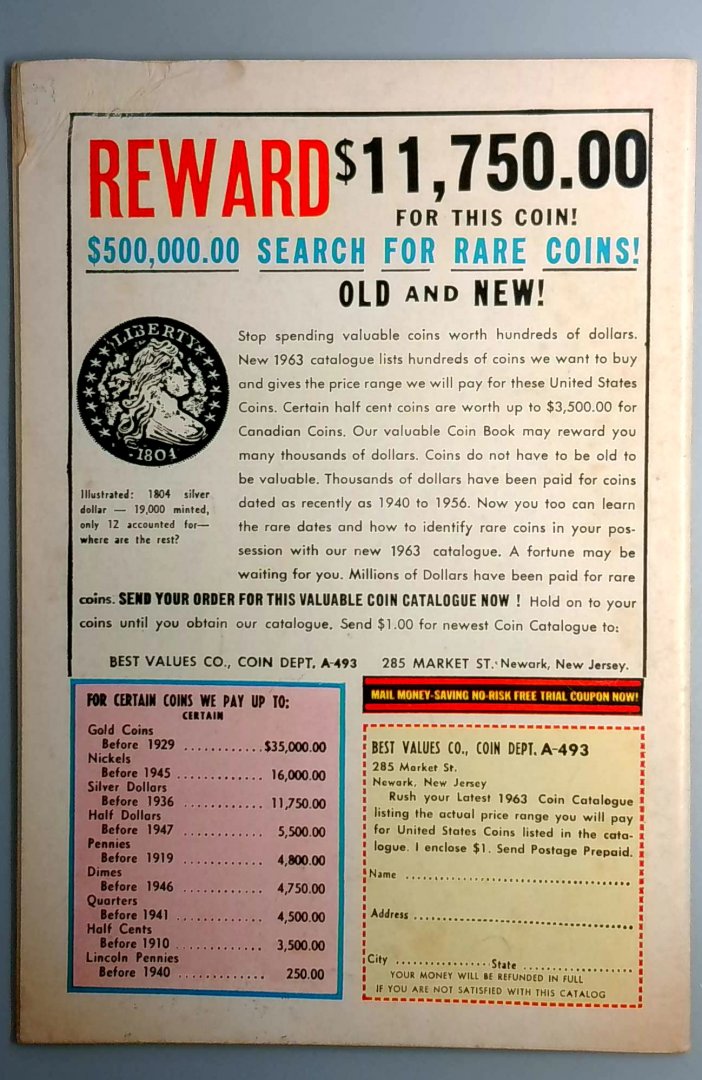 REWARD $11,750.00

FOR THIS COIN!

$500,000.00 SEARCH FOR RARE COINS!

OLD AND NEW!

LIBERTY

1804

Illustrated: 1804 silver dollar — 19,000 minted, only 12 accounted for— where are the rest?

Stop spending valuable coins worth hundreds of dollars. New 1963 catalogue lists hundreds of coins we want to buy and gives the price range we will pay for these United States Coins. Certain half cent coins are worth up to $3,500.00 for Canadian Coins. Our valuable Coin Book may reward you many thousands of dollars. Coins do not have to be old to be valuable. Thousands of dollars have been paid for coins dated as recently as 1940 to 1956. Now you too can learn the rare dates and how to identify rare coins in your possession with our new 1963 catalogue. A fortune may be waiting for you. Millions of Dollars have been paid for rare coins. SEND YOUR ORDER FOR THIS VALUABLE COIN CATALOGUE NOW ! Hold on to your coins until you obtain our catalogue. Send $1.00 for newest Coin Catalogue to:

BEST VALUES CO., COIN DEPT. A-493 285 MARKET ST. Newark, New Jersey.

FOR CERTAIN COINS WE PAY UP TO:
CERTAIN

Gold Coins
Before 1929 $35,000.00
Nickels
Before 1945 16,000.00
Silver Dollars
Before 1936 11,750.00
Half Dollars
Before 1947 5,500.00
Pennies
Before 1919 4,800.00
Dimes
Before 1946 4,750.00
Quarters
Before 1941 4,500.00
Half Cents
Before 1910 3,500.00
Lincoln Pennies
Before 1940 250.00

MAIL MONEY-SAVING NO-RISK FREE TRIAL COUPON NOW!

BEST VALUES CO., COIN DEPT. A-493
285 Market St.
Newark, New Jersey

Rush your Latest 1963 Coin Catalogue listing the actual price range you will pay for United States Coins listed in the catalogue. I enclose $1. Send Postage Prepaid.

Name ____

Address ____

City ____ State ____

YOUR MONEY WILL BE REFUNDED IN FULL
IF YOU ARE NOT SATISFIED WITH THIS CATALOG